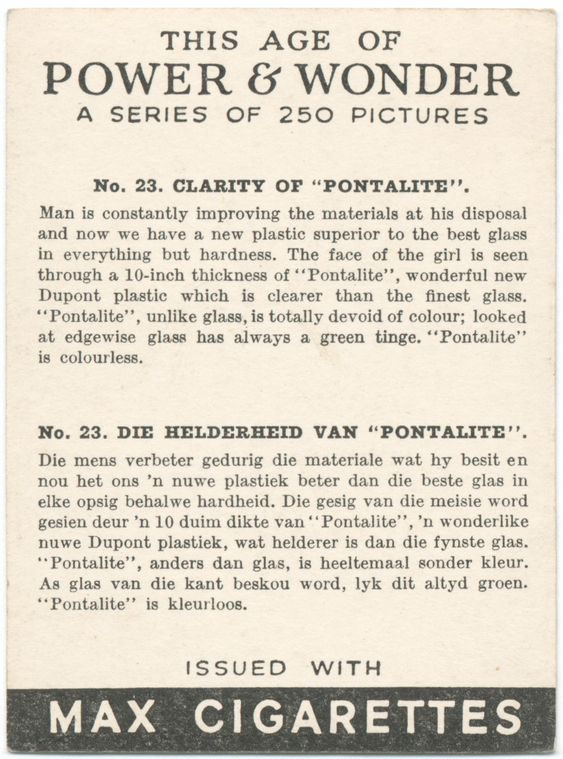 THIS AGE OF
POWER & WONDER
A SERIES OF 250 PICTURES

No. 23. CLARITY OF "PONTALITE".

Man is constantly improving the materials at his disposal and now we have a new plastic superior to the best glass in everything but hardness. The face of the girl is seen through a 10-inch thickness of "Pontalite", wonderful new Dupont plastic which is clearer than the finest glass. "Pontalite", unlike glass, is totally devoid of colour; looked at edgewise glass has always a green tinge. "Pontalite" is colourless.

No. 23. DIE HELDERHEID VAN "PONTALITE".

Die mens verbeter gedurig die materiale wat hy besit en nou het ons 'n nuwe plastiek beter dan die beste glas in elke opsig behalwe hardheid. Die gesig van die meisie word gesien deur 'n 10 duim dikte van "Pontalite", 'n wonderlike nuwe Dupont plastiek, wat helderer is dan die fynste glas. "Pontalite", anders dan glas, is heeltemaal sonder kleur. As glas van die kant beskou word, lyk dit altyd groen. "Pontalite" is kleurloos.

ISSUED WITH
MAX CIGARETTES